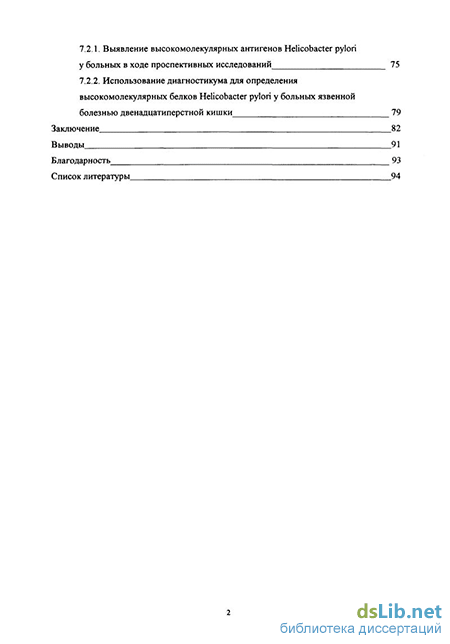 7.2.1. Выявление высокомолекулярных антигенов Helicobacter pylori у больных в ходе проспективных исследований 75

7.2.2. Использование диагностикума для определения высокомолекулярных белков Helicobacter pylori у больных язвенной болезнью двенадцатиперстной кишки 79

Заключение 82

Выводы 91

Благодарность 93

Список литературы 94

2

dsLib.net
библиотека диссертаций